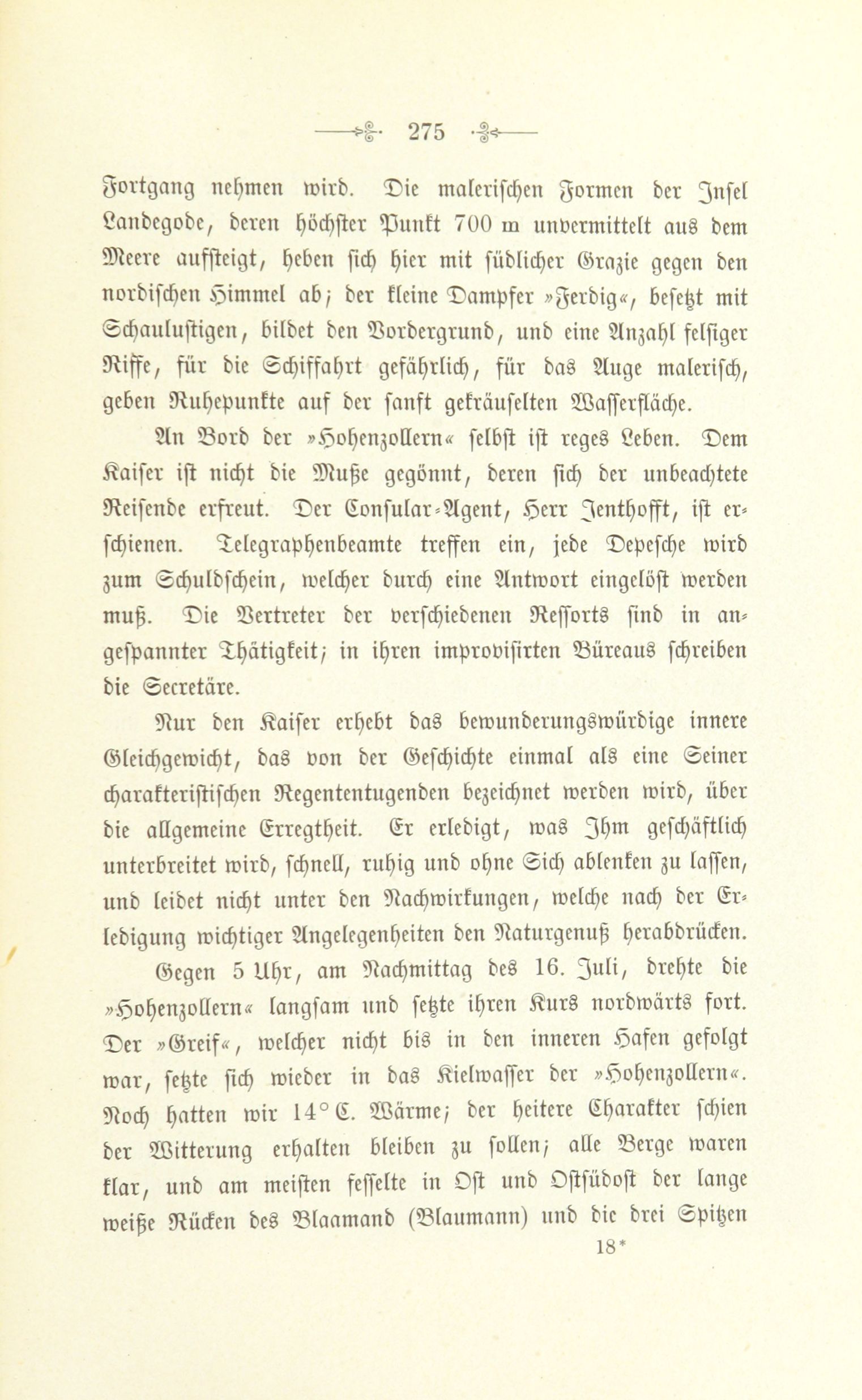 275

Fortgang nehmen wird. Die malerischen Formen der Insel Landegode, deren höchster Punkt 700 m unvermittelt aus dem Meere aufsteigt, heben sich hier mit südlicher Grazie gegen den nordischen Himmel ab; der kleine Dampfer »Ferdig«, besetzt mit Schaulustigen, bildet den Vordergrund, und eine Anzahl felsiger Riffe, für die Schiffahrt gefährlich, für das Auge malerisch, geben Ruhepunkte auf der sanft gekräuselten Wasserfläche.

An Bord der »Hohenzollern« selbst ist reges Leben. Dem Kaiser ist nicht die Muße gegönnt, deren sich der unbeachtete Reisende erfreut. Der Consular-Agent, Herr Jenthofft, ist erschienen. Telegraphenbeamte treffen ein, jede Depesche wird zum Schuldschein, welcher durch eine Antwort eingelöst werden muß. Die Vertreter der verschiedenen Ressorts sind in angespannter Thätigkeit; in ihren improvisirten Büreaus schreiben die Secretäre.

Nur den Kaiser erhebt das bewunderungswürdige innere Gleichgewicht, das von der Geschichte einmal als eine Seiner charakteristischen Regententugenden bezeichnet werden wird, über die allgemeine Erregtheit. Er erledigt, was Ihm geschäftlich unterbreitet wird, schnell, ruhig und ohne Sich ablenken zu lassen, und leidet nicht unter den Nachwirkungen, welche nach der Erledigung wichtiger Angelegenheiten den Naturgenuß herabdrücken.

Gegen 5 Uhr, am Nachmittag des 16. Juli, drehte die »Hohenzollern« langsam und setzte ihren Kurs nordwärts fort. Der »Greif«, welcher nicht bis in den inneren Hafen gefolgt war, setzte sich wieder in das Kielwasser der »Hohenzollern«. Noch hatten wir 14° C. Wärme; der heitere Charakter schien der Witterung erhalten bleiben zu sollen; alle Berge waren klar, und am meisten fesselte in Ost und Ostsüdost der lange weiße Rücken des Blaamand (Blaumann) und die drei Spitzen

18*